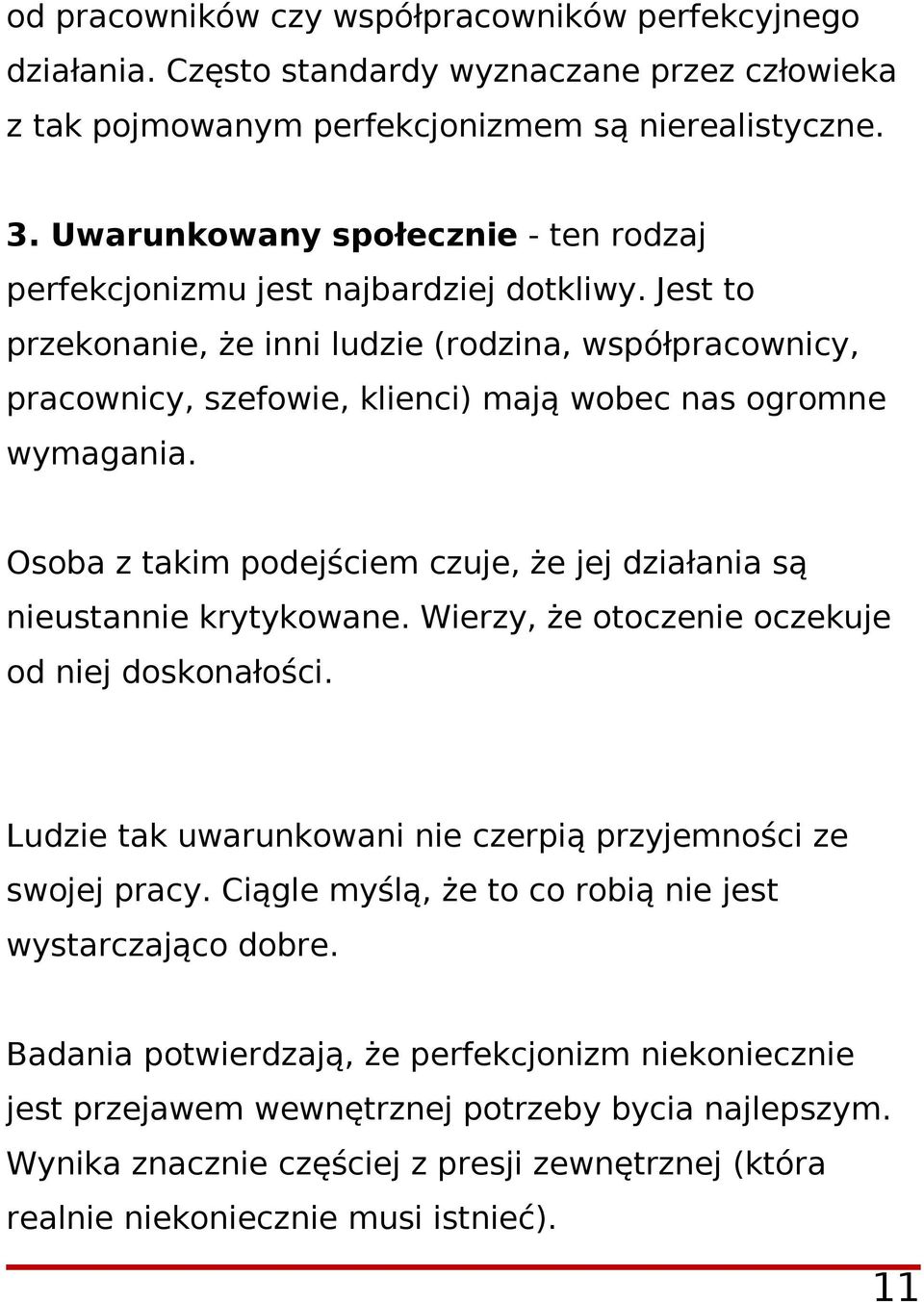 od pracowników czy współpracowników perfekcyjnego działania. Często standardy wyznaczane przez człowieka z tak pojmowanym perfekcjonizmem są nierealistyczne.

3. Uwarunkowany społecznie - ten rodzaj perfekcjonizmu jest najbardziej dotkliwy. Jest to przekonanie, że inni ludzie (rodzina, współpracownicy, pracownicy, szefowie, klienci) mają wobec nas ogromne wymagania.

Osoba z takim podejściem czuje, że jej działania są nieustannie krytykowane. Wierzy, że otoczenie oczekuje od niej doskonałości.

Ludzie tak uwarunkowani nie czerpią przyjemności ze swojej pracy. Ciągle myślą, że to co robią nie jest wystarczająco dobre.

Badania potwierdzają, że perfekcjonizm niekoniecznie jest przejawem wewnętrznej potrzeby bycia najlepszym. Wynika znacznie częściej z presji zewnętrznej (która realnie niekoniecznie musi istnieć).

11